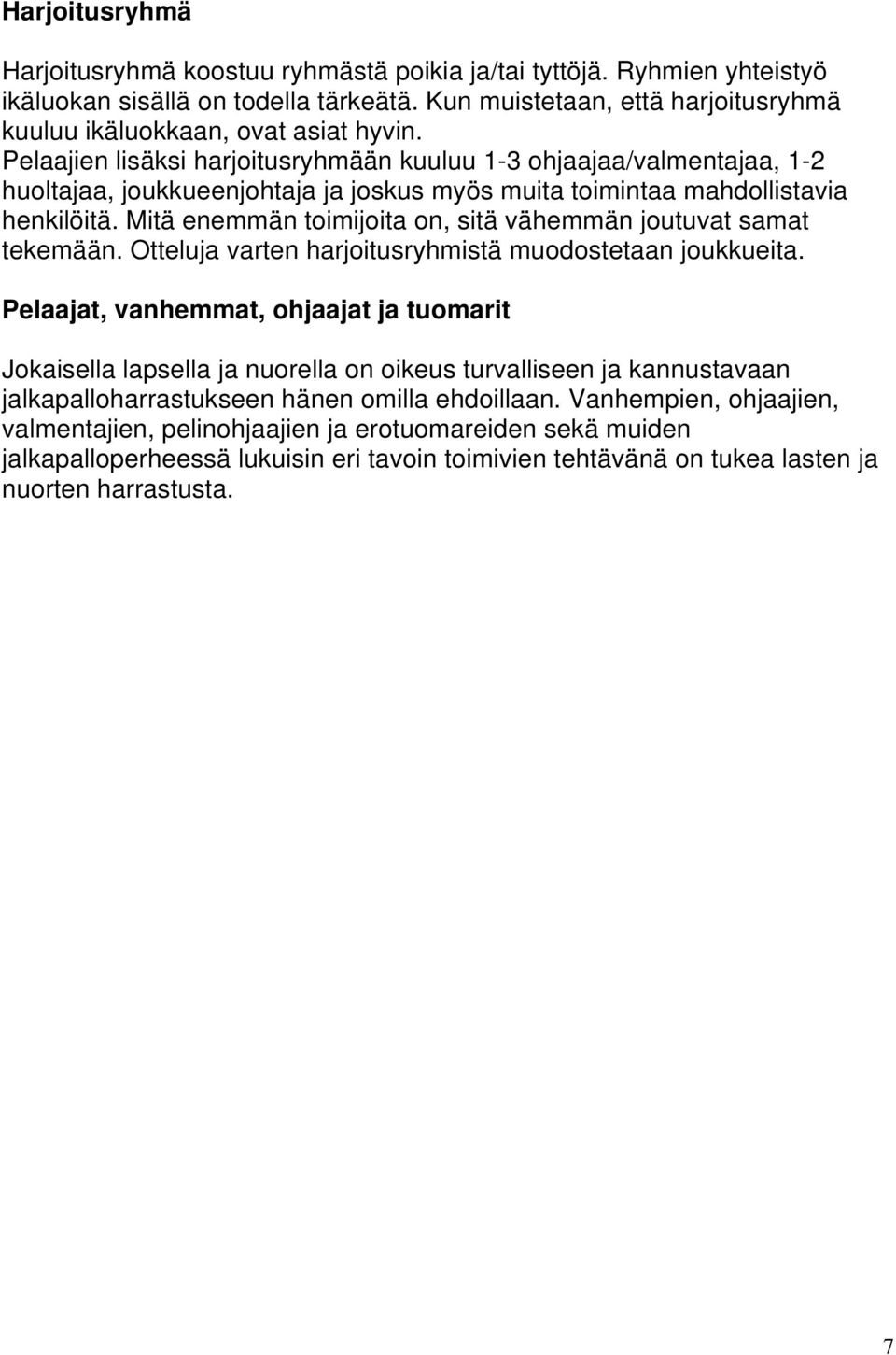 Harjoitusryhmä

Harjoitusryhmä koostuu ryhmästä poikia ja/tai tyttöjä. Ryhmien yhteistyö ikäluokan sisällä on todella tärkeätä. Kun muistetaan, että harjoitusryhmä kuuluu ikäluokkaan, ovat asiat hyvin.
Pelaajien lisäksi harjoitusryhmään kuuluu 1-3 ohjaajaa/valmentajaa, 1-2 huoltajaa, joukkueenjohtaja ja joskus myös muita toimintaa mahdollistavia henkilöitä. Mitä enemmän toimijoita on, sitä vähemmän joutuvat samat tekemään. Otteluja varten harjoitusryhmistä muodostetaan joukkueita.

Pelaajat, vanhemmat, ohjaajat ja tuomarit

Jokaisella lapsella ja nuorella on oikeus turvalliseen ja kannustavaan jalkapalloharrastukseen hänen omilla ehdoillaan. Vanhempien, ohjaajien, valmentajien, pelinohjaajien ja erotuomareiden sekä muiden jalkapalloperheessä lukuisin eri tavoin toimivien tehtävänä on tukea lasten ja nuorten harrastusta.

7